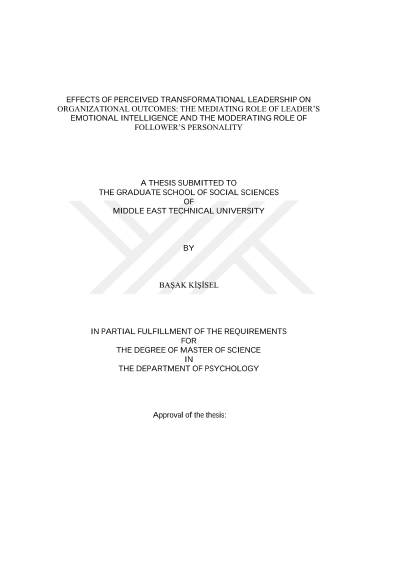 EFFECTS OF PERCEIVED TRANSFORMATIONAL LEADERSHIP ON ORGANIZATIONAL OUTCOMES: THE MEDIATING ROLE OF LEADER'S EMOTIONAL INTELLIGENCE AND THE MODERATING ROLE OF FOLLOWER'S PERSONALITY

A THESIS SUBMITTED TO
THE GRADUATE SCHOOL OF SOCIAL SCIENCES
OF
MIDDLE EAST TECHNICAL UNIVERSITY

BY

BAŞAK KİŞİSEL

IN PARTIAL FULFILLMENT OF THE REQUIREMENTS
FOR
THE DEGREE OF MASTER OF SCIENCE
IN
THE DEPARTMENT OF PSYCHOLOGY

Approval of the thesis: